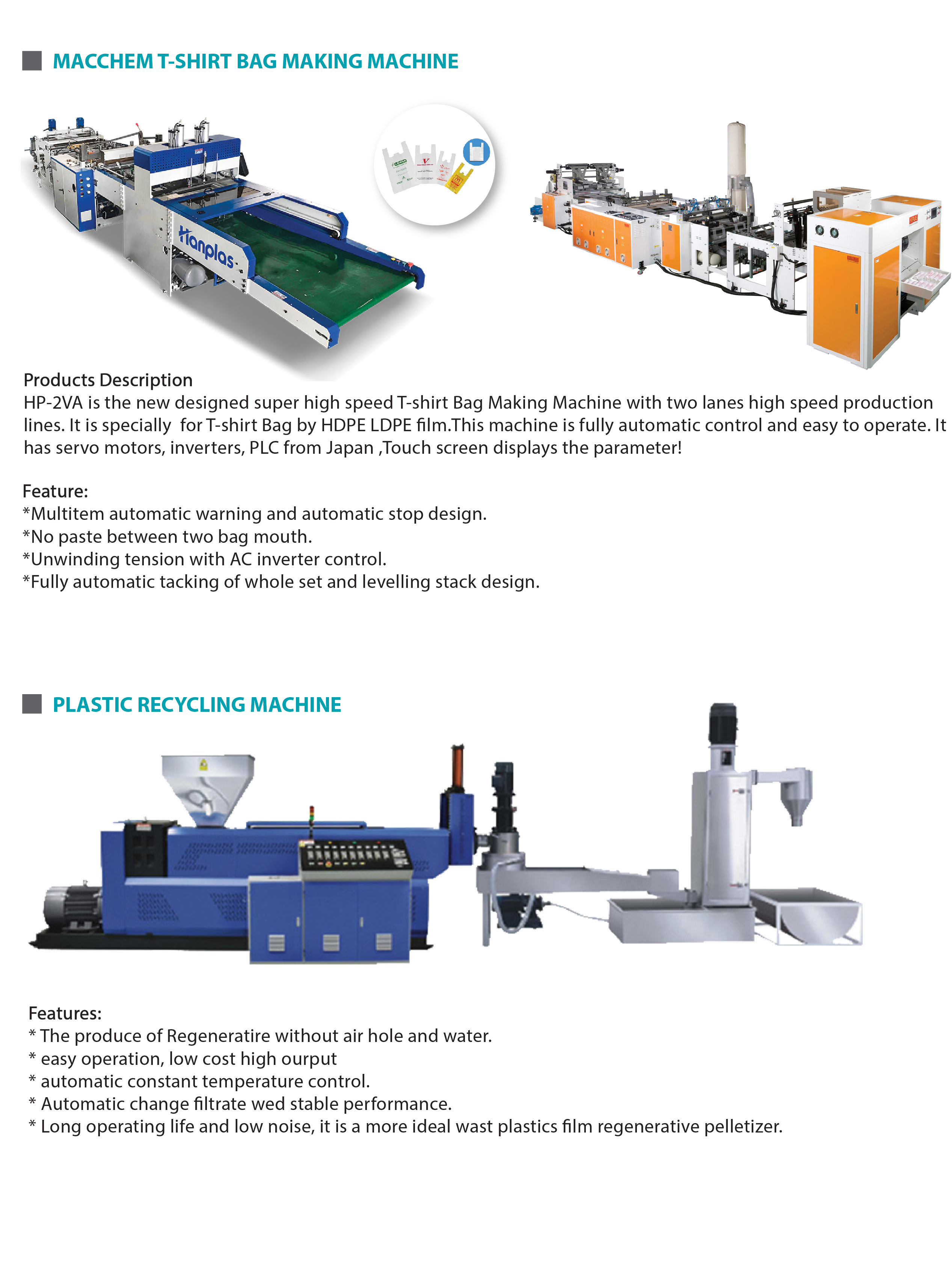 MACCHEM T-SHIRT BAG MAKING MACHINE

Hanplas

Products Description
HP-2VA is the new designed super high speed T-shirt Bag Making Machine with two lanes high speed production lines. It is specially  for T-shirt Bag by HDPE LDPE film.This machine is fully automatic control and easy to operate. It has servo motors, inverters, PLC from Japan ,Touch screen displays the parameter!

Feature:
*Multitem automatic warning and automatic stop design.
*No paste between two bag mouth.
*Unwinding tension with AC inverter control.
*Fully automatic tacking of whole set and levelling stack design.

PLASTIC RECYCLING MACHINE

Features:
* The produce of Regeneratire without air hole and water.
* easy operation, low cost high ourput
* automatic constant temperature control.
* Automatic change filtrate wed stable performance.
* Long operating life and low noise, it is a more ideal wast plastics film regenerative pelletizer.